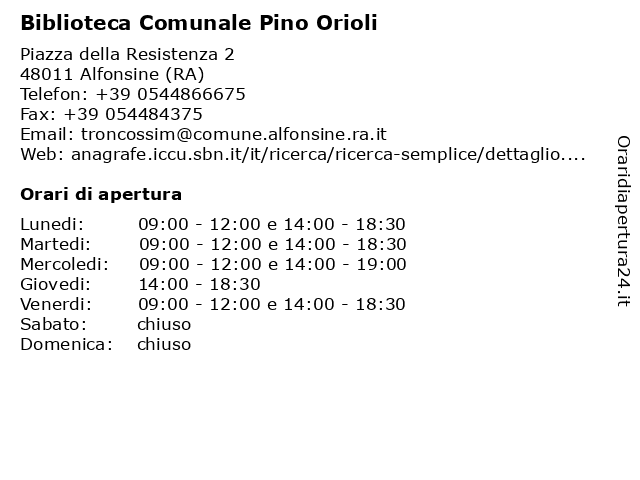 Biblioteca Comunale Pino Orioli

Piazza della Resistenza 2
48011 Alfonsine (RA)
Telefon: +39 0544866675
Fax: +39 054484375
Email: troncossim@comune.alfonsine.ra.it
Web: anagrafe.iccu.sbn.it/it/ricerca/ricerca-semplice/dettaglio....

Orari di apertura

| | |
|---|---|
| Lunedi: | 09:00 - 12:00 e 14:00 - 18:30 |
| Martedi: | 09:00 - 12:00 e 14:00 - 18:30 |
| Mercoledi: | 09:00 - 12:00 e 14:00 - 19:00 |
| Giovedi: | 14:00 - 18:30 |
| Venerdi: | 09:00 - 12:00 e 14:00 - 18:30 |
| Sabato: | chiuso |
| Domenica: | chiuso |

Oraridiapertura24.it